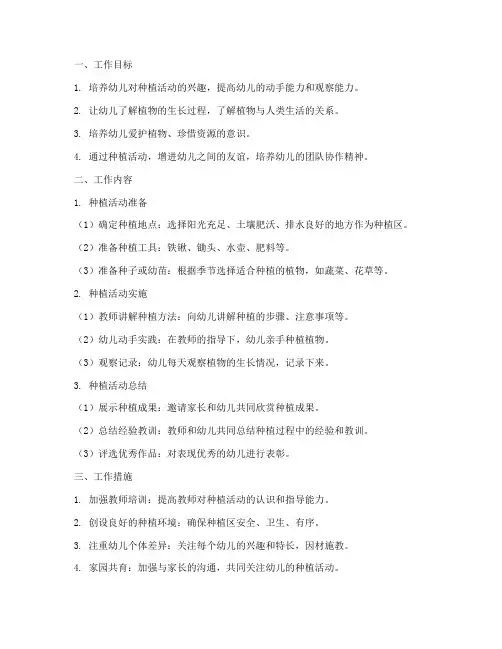 一、工作目标

1. 培养幼儿对种植活动的兴趣，提高幼儿的动手能力和观察能力。

2. 让幼儿了解植物的生长过程，了解植物与人类生活的关系。

3. 培养幼儿爱护植物、珍惜资源的意识。

4. 通过种植活动，增进幼儿之间的友谊，培养幼儿的团队协作精神。

二、工作内容

1. 种植活动准备

（1）确定种植地点：选择阳光充足、土壤肥沃、排水良好的地方作为种植区。

（2）准备种植工具：铁锹、锄头、水壶、肥料等。

（3）准备种子或幼苗：根据季节选择适合种植的植物，如蔬菜、花草等。

2. 种植活动实施

（1）教师讲解种植方法：向幼儿讲解种植的步骤、注意事项等。

（2）幼儿动手实践：在教师的指导下，幼儿亲手种植植物。

（3）观察记录：幼儿每天观察植物的生长情况，记录下来。

3. 种植活动总结

（1）展示种植成果：邀请家长和幼儿共同欣赏种植成果。

（2）总结经验教训：教师和幼儿共同总结种植过程中的经验和教训。

（3）评选优秀作品：对表现优秀的幼儿进行表彰。

三、工作措施

1. 加强教师培训：提高教师对种植活动的认识和指导能力。

2. 创设良好的种植环境：确保种植区安全、卫生、有序。

3. 注重幼儿个体差异：关注每个幼儿的兴趣和特长，因材施教。

4. 家园共育：加强与家长的沟通，共同关注幼儿的种植活动。